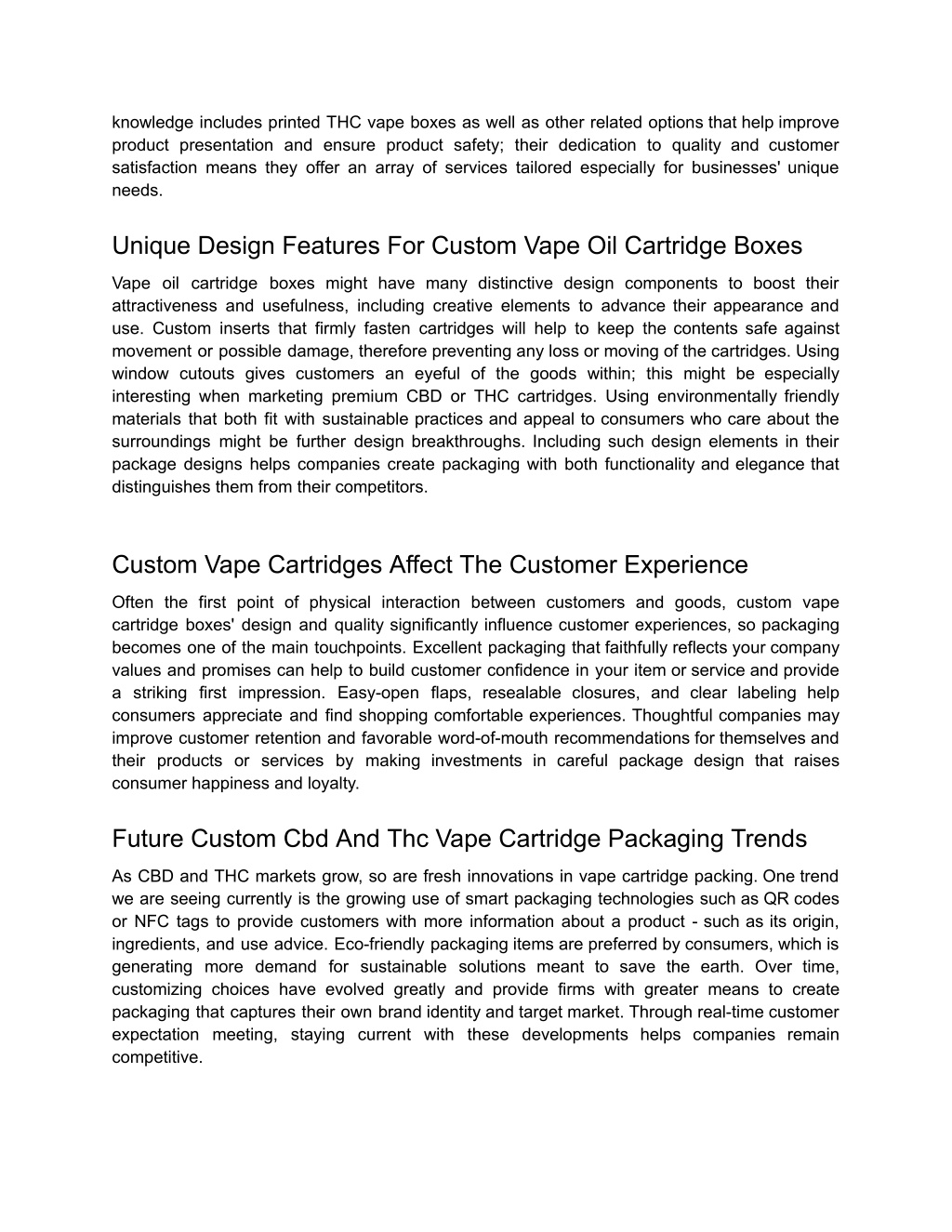 knowledge includes printed THC vape boxes as well as other related options that help improve product presentation and ensure product safety; their dedication to quality and customer satisfaction means they offer an array of services tailored especially for businesses' unique needs.

Unique Design Features For Custom Vape Oil Cartridge Boxes

Vape oil cartridge boxes might have many distinctive design components to boost their attractiveness and usefulness, including creative elements to advance their appearance and use. Custom inserts that firmly fasten cartridges will help to keep the contents safe against movement or possible damage, therefore preventing any loss or moving of the cartridges. Using window cutouts gives customers an eyeful of the goods within; this might be especially interesting when marketing premium CBD or THC cartridges. Using environmentally friendly materials that both fit with sustainable practices and appeal to consumers who care about the surroundings might be further design breakthroughs. Including such design elements in their package designs helps companies create packaging with both functionality and elegance that distinguishes them from their competitors.

Custom Vape Cartridges Affect The Customer Experience

Often the first point of physical interaction between customers and goods, custom vape cartridge boxes' design and quality significantly influence customer experiences, so packaging becomes one of the main touchpoints. Excellent packaging that faithfully reflects your company values and promises can help to build customer confidence in your item or service and provide a striking first impression. Easy-open flaps, resealable closures, and clear labeling help consumers appreciate and find shopping comfortable experiences. Thoughtful companies may improve customer retention and favorable word-of-mouth recommendations for themselves and their products or services by making investments in careful package design that raises consumer happiness and loyalty.

Future Custom Cbd And Thc Vape Cartridge Packaging Trends

As CBD and THC markets grow, so are fresh innovations in vape cartridge packing. One trend we are seeing currently is the growing use of smart packaging technologies such as QR codes or NFC tags to provide customers with more information about a product - such as its origin, ingredients, and use advice. Eco-friendly packaging items are preferred by consumers, which is generating more demand for sustainable solutions meant to save the earth. Over time, customizing choices have evolved greatly and provide firms with greater means to create packaging that captures their own brand identity and target market. Through real-time customer expectation meeting, staying current with these developments helps companies remain competitive.